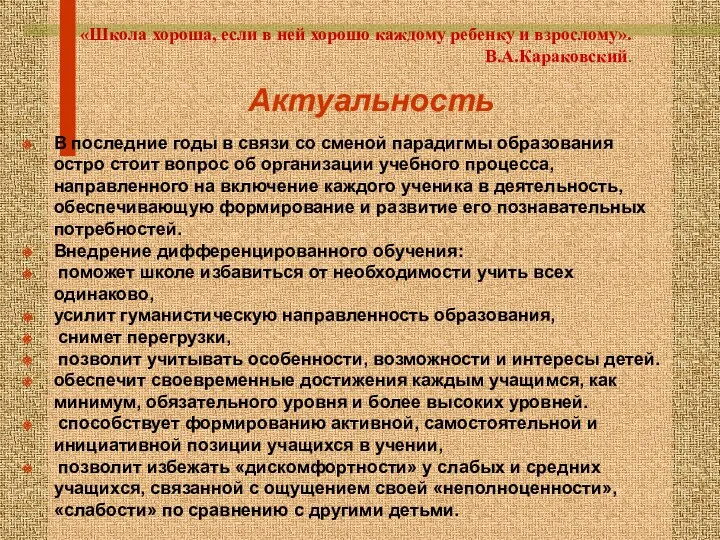 «Школа хороша, если в ней хорошо каждому ребенку и взрослому».
В.А.Караковский.

Актуальность

В последние годы в связи со сменой парадигмы образования остро стоит вопрос об организации учебного процесса, направленного на включение каждого ученика в деятельность, обеспечивающую формирование и развитие его познавательных потребностей.
Внедрение дифференцированного обучения:
поможет школе избавиться от необходимости учить всех одинаково,
усилит гуманистическую направленность образования,
снимет перегрузки,
позволит учитывать особенности, возможности и интересы детей.
обеспечит своевременные достижения каждым учащимся, как минимум, обязательного уровня и более высоких уровней.
способствует формированию активной, самостоятельной и инициативной позиции учащихся в учении,
позволит избежать «дискомфортности» у слабых и средних учащихся, связанной с ощущением своей «неполноценности», «слабости» по сравнению с другими детьми.